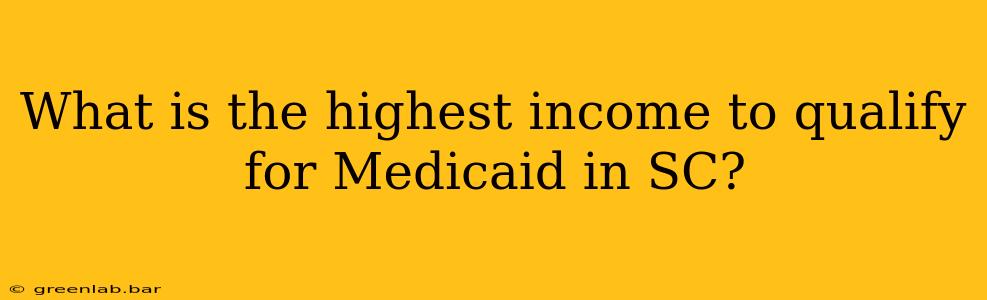 What is the highest income to qualify for Medicaid in SC?

© greenlab.bar